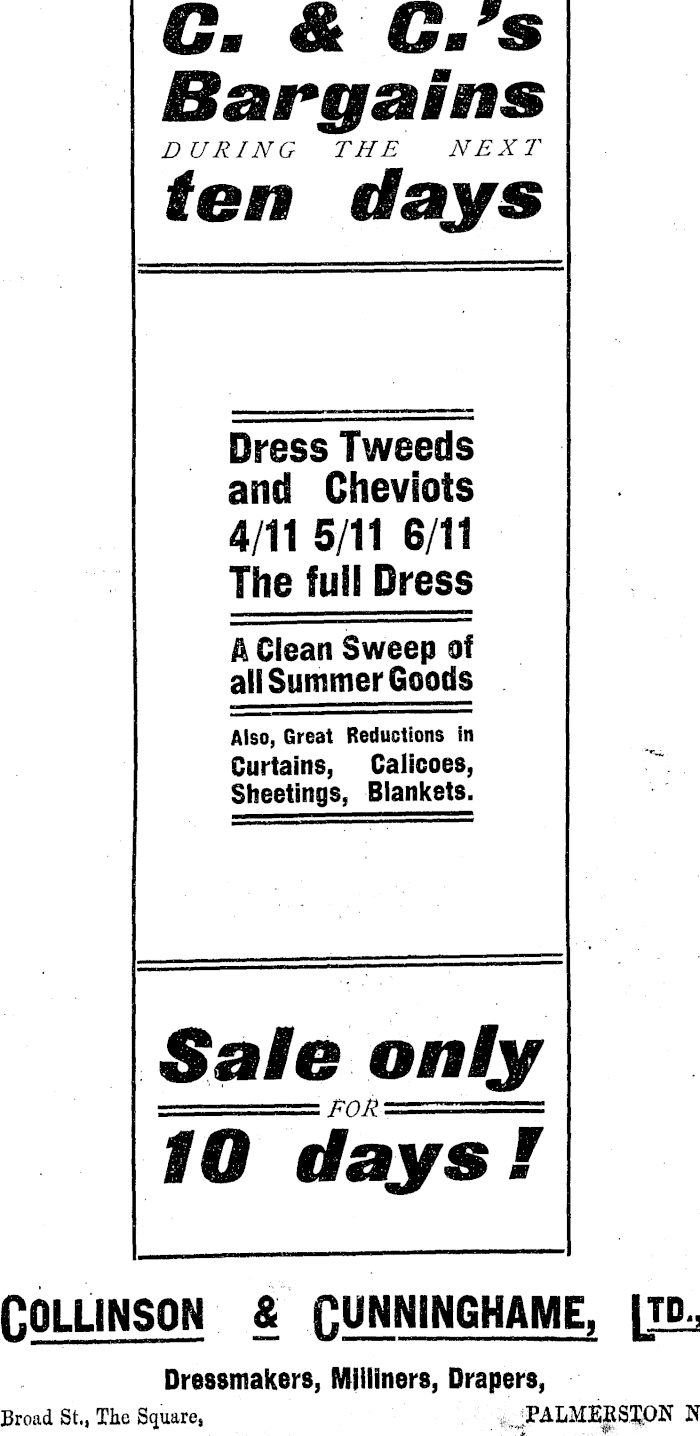 C. & C.'s Bargains DURING THE NEXT ten days

Dress Tweeds and Cheviots 4/11 5/11 6/11 The full Dress

A Clean Sweep of all Summer Goods

Also, Great Reductions in Curtains, Calicoes, Sheetings, Blankets.

Sale only FOR 10 days!

COLLINSON & CUNNINGHAME, LTD.,

Dressmakers, Milliners, Drapers,

Broad St., The Square, PALMERSTON N